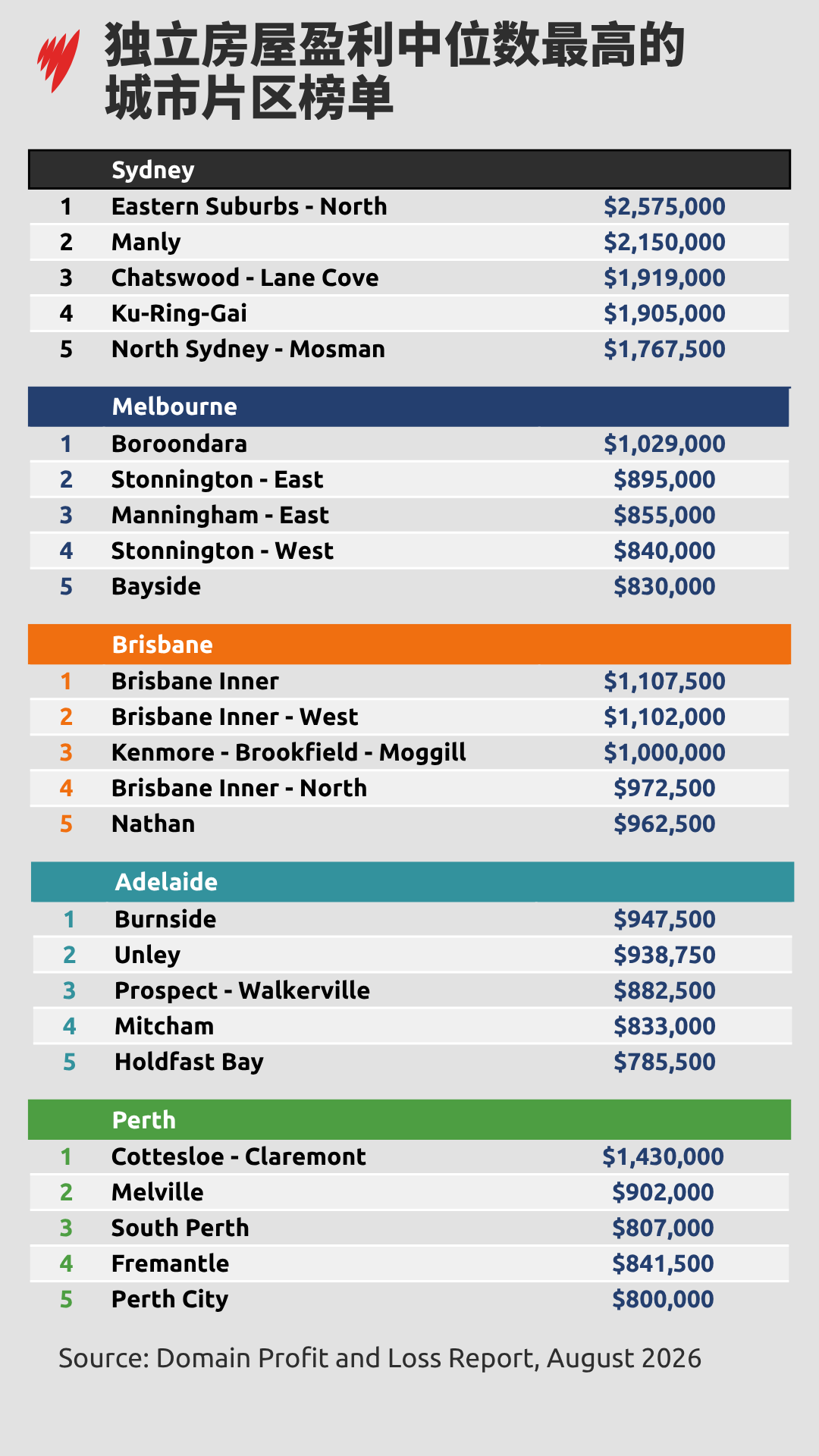 独立房屋盈利中位数最高的城市片区榜单

| | Sydney | |
|---|---|---|
| 1 | Eastern Suburbs - North | \$2,575,000 |
| 2 | Manly | \$2,150,000 |
| 3 | Chatswood - Lane Cove | \$1,919,000 |
| 4 | Ku-Ring-Gai | \$1,905,000 |
| 5 | North Sydney - Mosman | \$1,767,500 |

| | Melbourne | |
|---|---|---|
| 1 | Boroondara | \$1,029,000 |
| 2 | Stonnington - East | \$895,000 |
| 3 | Manningham - East | \$855,000 |
| 4 | Stonnington - West | \$840,000 |
| 5 | Bayside | \$830,000 |

| | Brisbane | |
|---|---|---|
| 1 | Brisbane Inner | \$1,107,500 |
| 2 | Brisbane Inner - West | \$1,102,000 |
| 3 | Kenmore - Brookfield - Moggill | \$1,000,000 |
| 4 | Brisbane Inner - North | \$972,500 |
| 5 | Nathan | \$962,500 |

| | Adelaide | |
|---|---|---|
| 1 | Burnside | \$947,500 |
| 2 | Unley | \$938,750 |
| 3 | Prospect - Walkerville | \$882,500 |
| 4 | Mitcham | \$833,000 |
| 5 | Holdfast Bay | \$785,500 |

| | Perth | |
|---|---|---|
| 1 | Cottesloe - Claremont | \$1,430,000 |
| 2 | Melville | \$902,000 |
| 3 | South Perth | \$807,000 |
| 4 | Fremantle | \$841,500 |
| 5 | Perth City | \$800,000 |

Source: Domain Profit and Loss Report, August 2026